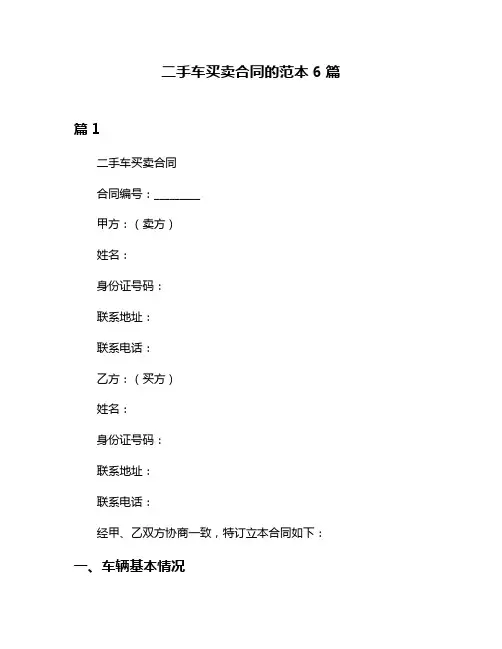 二手车买卖合同的范本 6 篇

篇 1

二手车买卖合同

合同编号：________

甲方：（卖方）

姓名：

身份证号码：

联系地址：

联系电话：

乙方：（买方）

姓名：

身份证号码：

联系地址：

联系电话：

经甲、乙双方协商一致，特订立本合同如下：

一、车辆基本情况